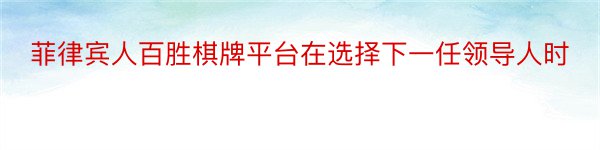 菲律宾人百胜棋牌平台在选择下一任领导人时